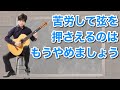 苦労して弦を
押さえるのは
もうやめましょう